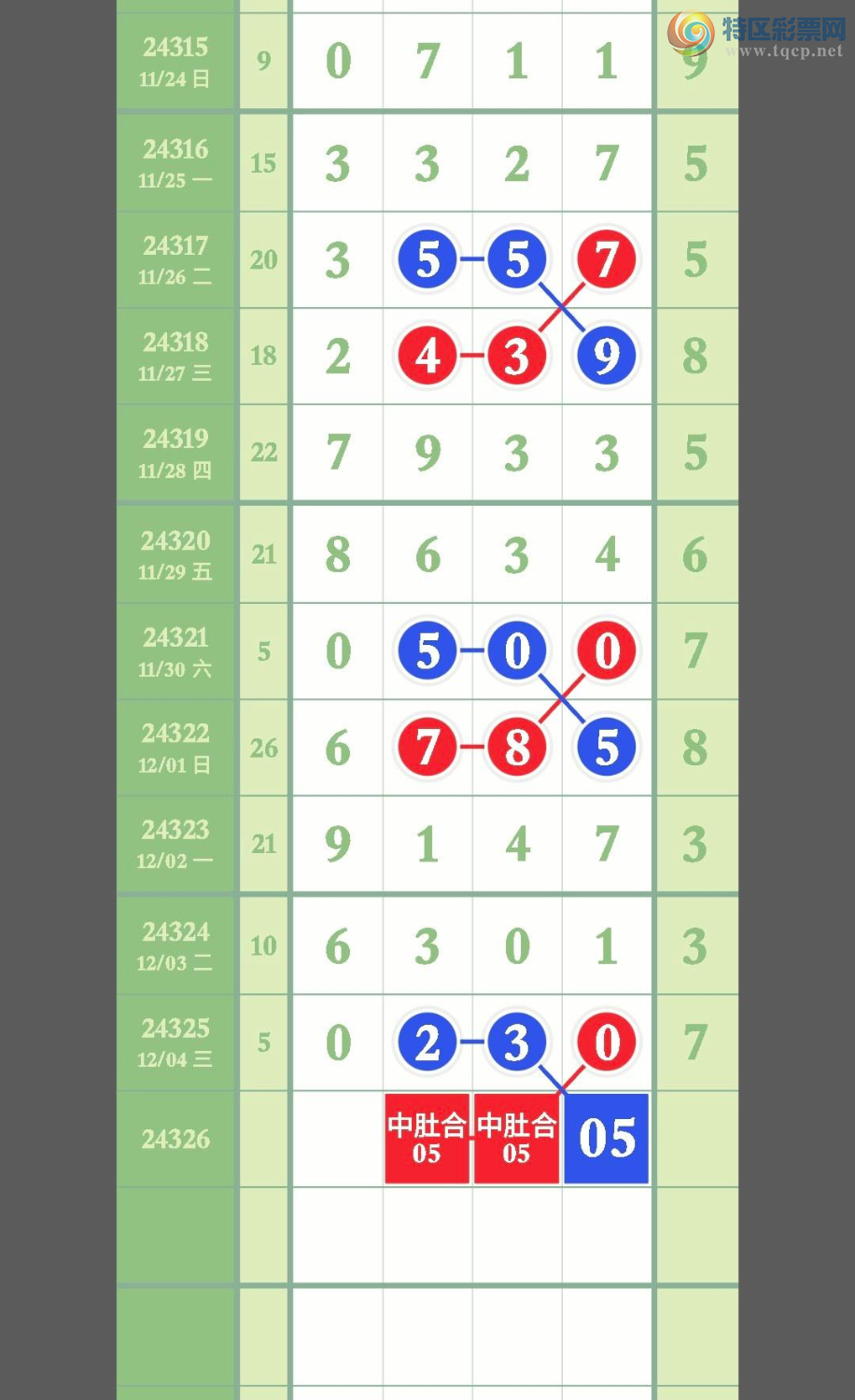 特区彩票网
www.tqcp.net

| | | | | | | |
|---|---|---|---|---|---|---|
| 24315 11/24 日 | 9 | 0 | 7 | 1 | 1 | 9 |
| 24316 11/25 一 | 15 | 3 | 3 | 2 | 7 | 5 |
| 24317 11/26 二 | 20 | 3 | 5 | 5 | 7 | 5 |
| 24318 11/27 三 | 18 | 2 | 4 | 3 | 9 | 8 |
| 24319 11/28 四 | 22 | 7 | 9 | 3 | 3 | 5 |
| 24320 11/29 五 | 21 | 8 | 6 | 3 | 4 | 6 |
| 24321 11/30 六 | 5 | 0 | 5 | 0 | 0 | 7 |
| 24322 12/01 日 | 26 | 6 | 7 | 8 | 5 | 8 |
| 24323 12/02 一 | 21 | 9 | 1 | 4 | 7 | 3 |
| 24324 12/03 二 | 10 | 6 | 3 | 0 | 1 | 3 |
| 24325 12/04 三 | 5 | 0 | 2 | 3 | 0 | 7 |
| 24326 | | | 中肚合 05 | 中肚合 05 | 05 | |